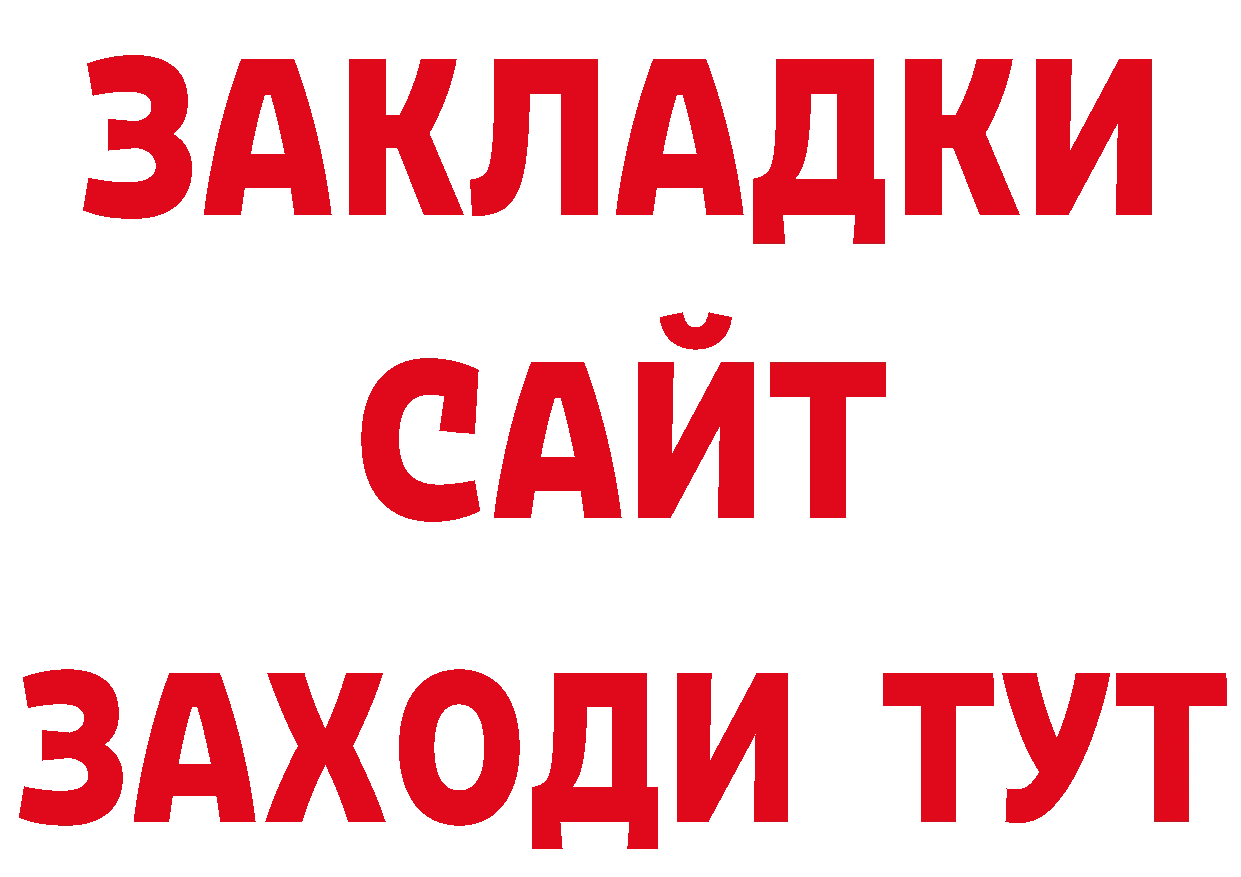 ЗАКЛАДКИ
САЙТ
ЗАХОДИ ТУТ